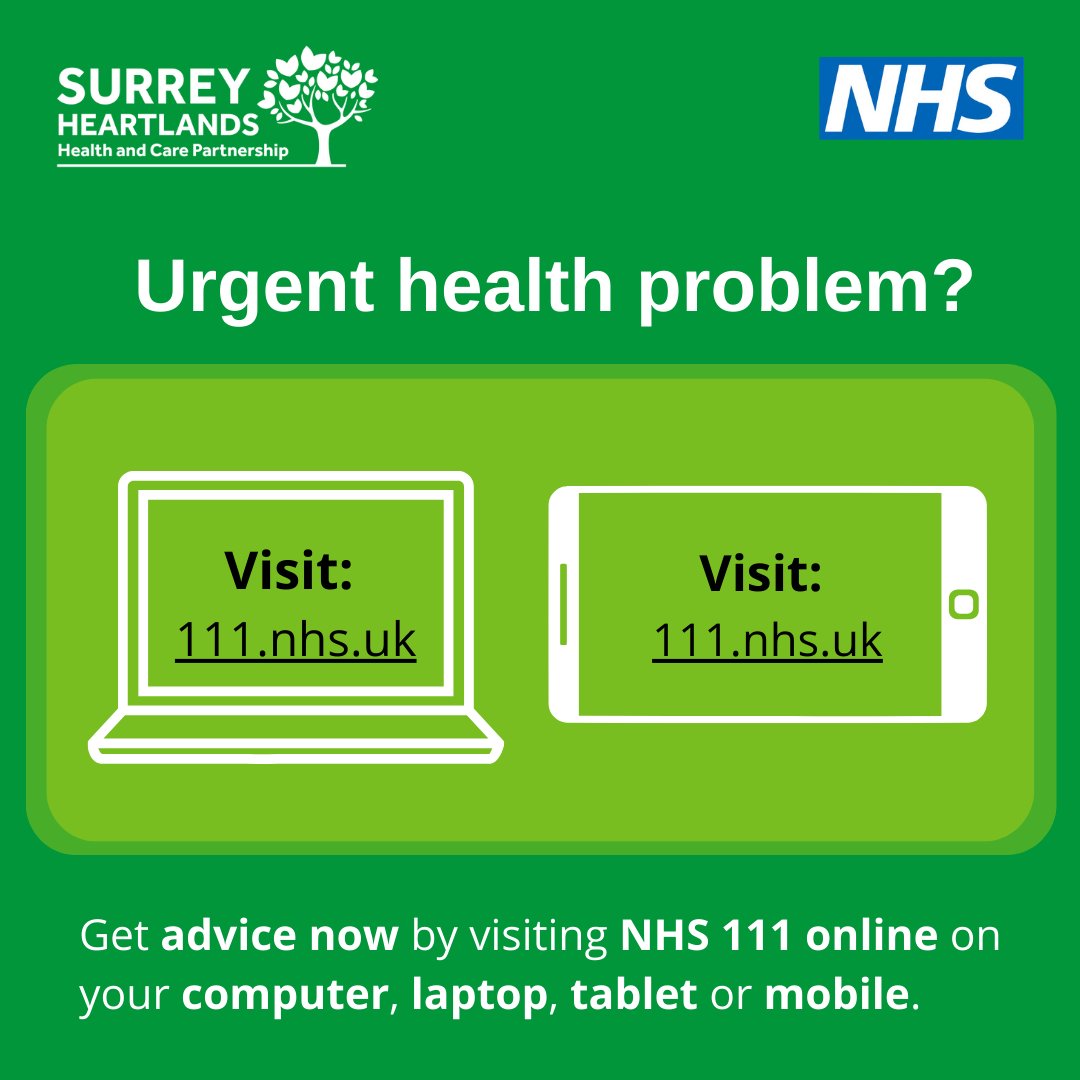 SURREY HEARTLANDS
Health and Care Partnership

NHS

Urgent health problem?

Visit:
111.nhs.uk

Visit:
111.nhs.uk

Get advice now by visiting NHS 111 online on your computer, laptop, tablet or mobile.